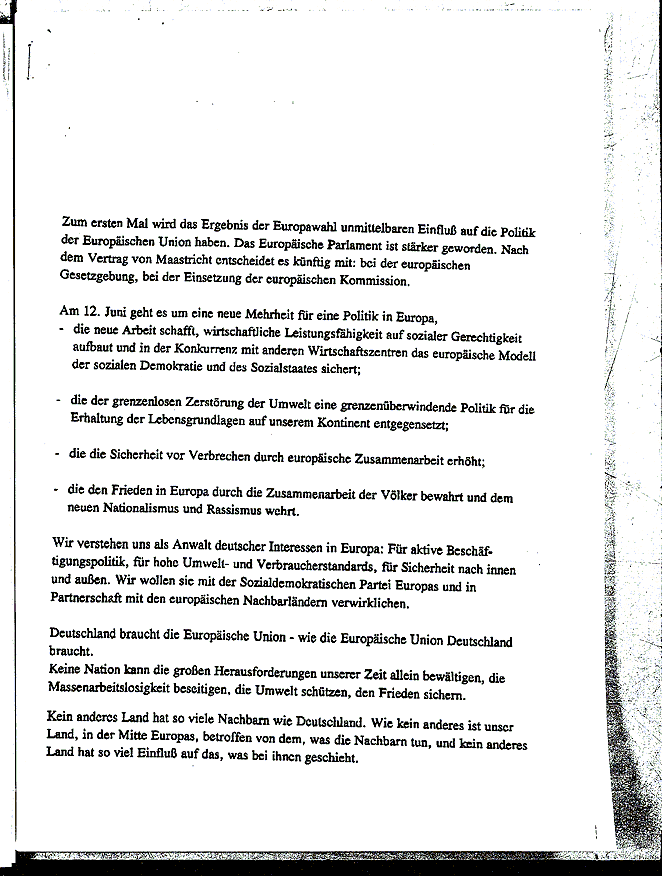 Zum ersten Mal wird das Ergebnis der Europawahl unmittelbaren Einfluß auf die Politik der Europäischen Union haben. Das Europäische Parlament ist stärker geworden. Nach dem Vertrag von Maastricht entscheidet es künftig mit: bei der europäischen Gesetzgebung, bei der Einsetzung der europäischen Kommission.

Am 12. Juni geht es um eine neue Mehrheit für eine Politik in Europa,
- die neue Arbeit schafft, wirtschaftliche Leistungsfähigkeit auf sozialer Gerechtigkeit aufbaut und in der Konkurrenz mit anderen Wirtschaftszentren das europäische Modell der sozialen Demokratie und des Sozialstaates sichert;

- die der grenzenlosen Zerstörung der Umwelt eine grenzenüberwindende Politik für die Erhaltung der Lebensgrundlagen auf unserem Kontinent entgegensetzt;

- die die Sicherheit vor Verbrechen durch europäische Zusammenarbeit erhöht;

- die den Frieden in Europa durch die Zusammenarbeit der Völker bewahrt und dem neuen Nationalismus und Rassismus wehrt.

Wir verstehen uns als Anwalt deutscher Interessen in Europa: Für aktive Beschäftigungspolitik, für hohe Umwelt- und Verbraucherstandards, für Sicherheit nach innen und außen. Wir wollen sie mit der Sozialdemokratischen Partei Europas und in Partnerschaft mit den europäischen Nachbarländern verwirklichen.

Deutschland braucht die Europäische Union - wie die Europäische Union Deutschland braucht.
Keine Nation kann die großen Herausforderungen unserer Zeit allein bewältigen, die Massenarbeitslosigkeit beseitigen, die Umwelt schützen, den Frieden sichern.

Kein anderes Land hat so viele Nachbarn wie Deutschland. Wie kein anderes ist unser Land, in der Mitte Europas, betroffen von dem, was die Nachbarn tun, und kein anderes Land hat so viel Einfluß auf das, was bei ihnen geschieht.